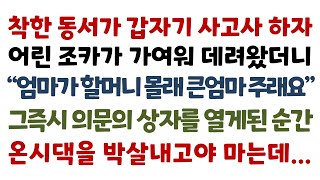 착한 동서가 갑자기 사고사 하자
어린 조카가 가여워 데려왔더니
“엄마가 할머니 몰래 큰엄마 주래요”
그즉시 의문의 상자를 열게된 순간
온시댁을 박살내고야 마는데...